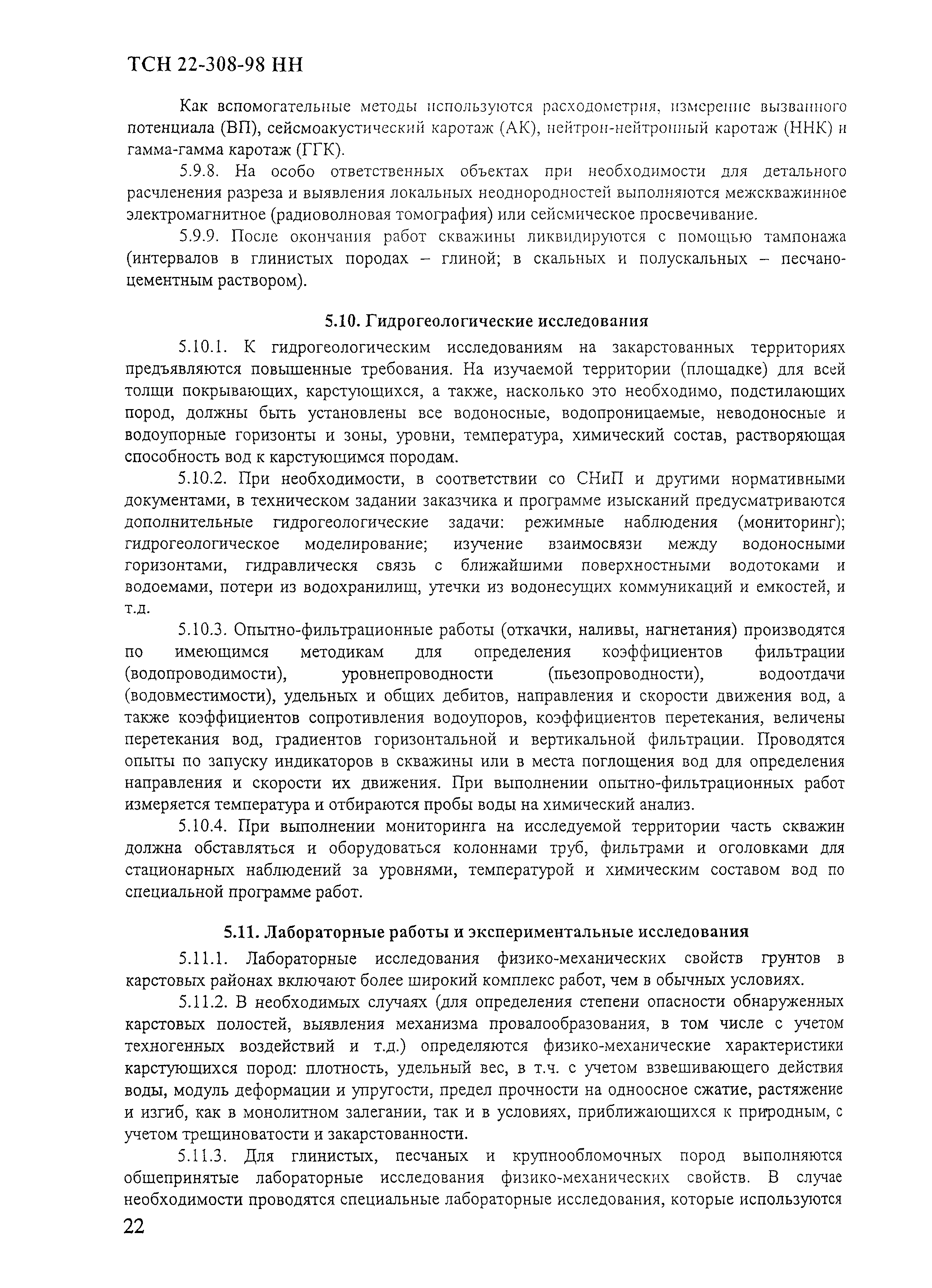 ТСН 22-308-98 НН

Как вспомогательные методы используются расходометрия, измерение вызванного потенциала (ВП), сейсмоакустический каротаж (АК), нейтрон-нейтронный каротаж (ННК) и гамма-гамма каротаж (ГГК).

5.9.8. На особо ответственных объектах при необходимости для детального расчленения разреза и выявления локальных неоднородностей выполняются межскважинное электромагнитное (радиоволновая томография) или сейсмическое просвечивание.

5.9.9. После окончания работ скважины ликвидируются с помощью тампонажа (интервалов в глинистых породах – глиной; в скальных и полускальных – песчано-цементным раствором).

5.10. Гидрогеологические исследования

5.10.1. К гидрогеологическим исследованиям на закарстованных территориях предъявляются повышенные требования. На изучаемой территории (площадке) для всей толщи покрывающих, карстующихся, а также, насколько это необходимо, подстилающих пород, должны быть установлены все водоносные, водопроницаемые, неводоносные и водоупорные горизонты и зоны, уровни, температура, химический состав, растворяющая способность вод к карстующимся породам.

5.10.2. При необходимости, в соответствии со СНиП и другими нормативными документами, в техническом задании заказчика и программе изысканий предусматриваются дополнительные гидрогеологические задачи: режимные наблюдения (мониторинг); гидрогеологическое моделирование; изучение взаимосвязи между водоносными горизонтами, гидравлическя связь с ближайшими поверхностными водотоками и водоемами, потери из водохранилищ, утечки из водонесущих коммуникаций и емкостей, и т.д.

5.10.3. Опытно-фильтрационные работы (откачки, наливы, нагнетания) производятся по имеющимся методикам для определения коэффициентов фильтрации (водопроводимости), уровнепроводности (пьезопроводности), водоотдачи (водовместимости), удельных и общих дебитов, направления и скорости движения вод, а также коэффициентов сопротивления водоупоров, коэффициентов перетекания, величены перетекания вод, градиентов горизонтальной и вертикальной фильтрации. Проводятся опыты по запуску индикаторов в скважины или в места поглощения вод для определения направления и скорости их движения. При выполнении опытно-фильтрационных работ измеряется температура и отбираются пробы воды на химический анализ.

5.10.4. При выполнении мониторинга на исследуемой территории часть скважин должна обставляться и оборудоваться колоннами труб, фильтрами и оголовками для стационарных наблюдений за уровнями, температурой и химическим составом вод по специальной программе работ.

5.11. Лабораторные работы и экспериментальные исследования

5.11.1. Лабораторные исследования физико-механических свойств грунтов в карстовых районах включают более широкий комплекс работ, чем в обычных условиях.

5.11.2. В необходимых случаях (для определения степени опасности обнаруженных карстовых полостей, выявления механизма провалообразования, в том числе с учетом техногенных воздействий и т.д.) определяются физико-механические характеристики карстующихся пород: плотность, удельный вес, в т.ч. с учетом взвешивающего действия воды, модуль деформации и упругости, предел прочности на одноосное сжатие, растяжение и изгиб, как в монолитном залегании, так и в условиях, приближающихся к природным, с учетом трещиноватости и закарстованности.

5.11.3. Для глинистых, песчаных и крупнообломочных пород выполняются общепринятые лабораторные исследования физико-механических свойств. В случае необходимости проводятся специальные лабораторные исследования, которые используются

22